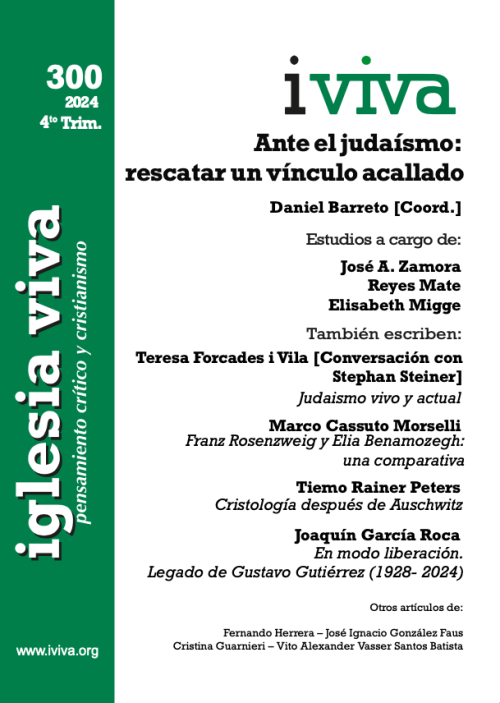 300
2024
4$^{to}$ Trim.

iglesia viva
pensamiento crítico y cristianismo

www.iviva.org

iviva

Ante el judaísmo: rescatar un vínculo acallado

Daniel Barreto [Coord.]

Estudios a cargo de:

José A. Zamora
Reyes Mate
Elisabeth Migge

También escriben:

Teresa Forcades i Vila [Conversación con Stephan Steiner]
Judaismo vivo y actual

Marco Cassuto Morselli
Franz Rosenzweig y Elia Benamozegh: una comparativa

Tiemo Rainer Peters
Cristología después de Auschwitz

Joaquín García Roca
En modo liberación.
Legado de Gustavo Gutiérrez (1928- 2024)

Otros artículos de:

Fernando Herrera – José Ignacio González Faus
Cristina Guarnieri – Vito Alexander Vasser Santos Batista